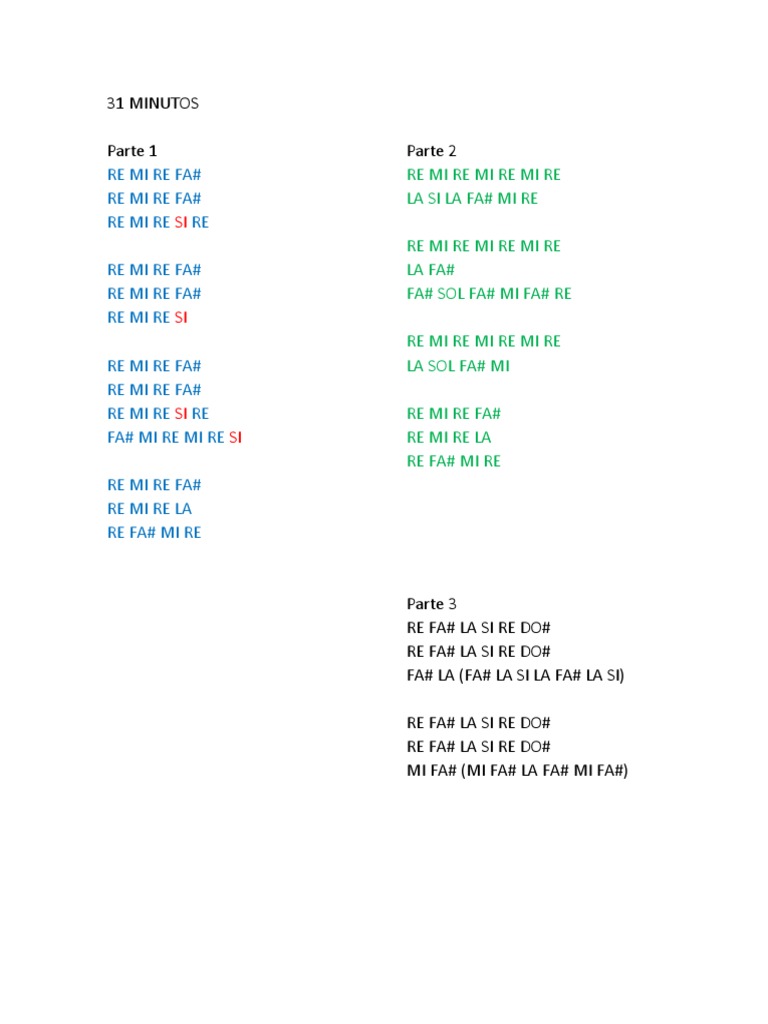 31 MINUTOS

Parte 1
RE MI RE FA#
RE MI RE FA#
RE MI RE SI RE

RE MI RE FA#
RE MI RE FA#
RE MI RE SI

RE MI RE FA#
RE MI RE FA#
RE MI RE SI RE
FA# MI RE MI RE SI

RE MI RE FA#
RE MI RE LA
RE FA# MI RE

Parte 2
RE MI RE MI RE MI RE
LA SI LA FA# MI RE

RE MI RE MI RE MI RE
LA FA#
FA# SOL FA# MI FA# RE

RE MI RE MI RE MI RE
LA SOL FA# MI

RE MI RE FA#
RE MI RE LA
RE FA# MI RE

Parte 3
RE FA# LA SI RE DO#
RE FA# LA SI RE DO#
FA# LA (FA# LA SI LA FA# LA SI)

RE FA# LA SI RE DO#
RE FA# LA SI RE DO#
MI FA# (MI FA# LA FA# MI FA#)